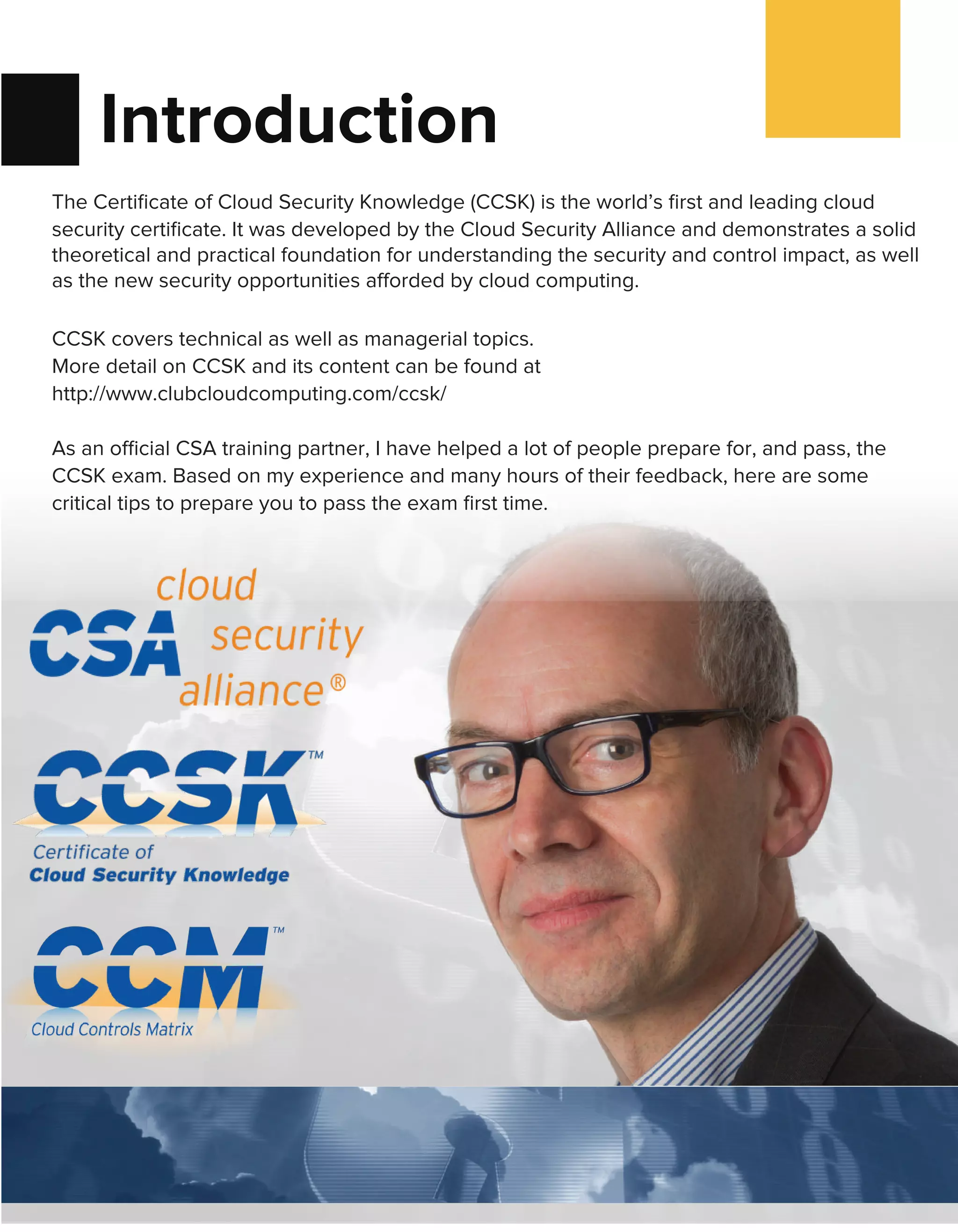 Introduction

The Certificate of Cloud Security Knowledge (CCSK) is the world's first and leading cloud security certificate. It was developed by the Cloud Security Alliance and demonstrates a solid theoretical and practical foundation for understanding the security and control impact, as well as the new security opportunities afforded by cloud computing.

CCSK covers technical as well as managerial topics.
More detail on CCSK and its content can be found at
http://www.clubcloudcomputing.com/ccsk/

As an official CSA training partner, I have helped a lot of people prepare for, and pass, the CCSK exam. Based on my experience and many hours of their feedback, here are some critical tips to prepare you to pass the exam first time.

CSA cloud security alliance®

CCSK™
Certificate of
Cloud Security Knowledge

CCM™
Cloud Controls Matrix